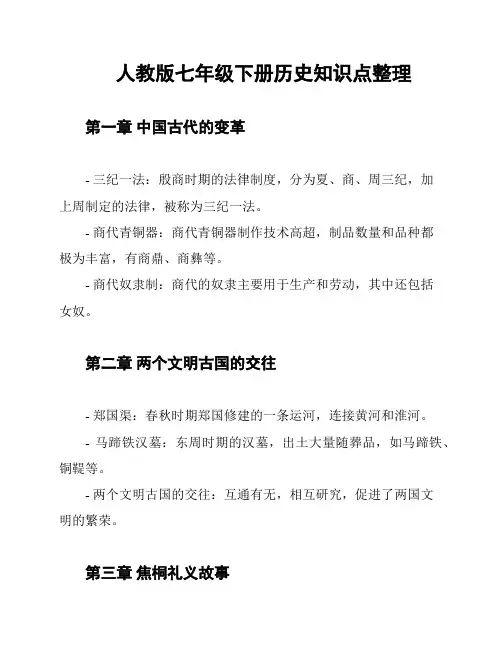 人教版七年级下册历史知识点整理

第一章 中国古代的变革

- 三纪一法：殷商时期的法律制度，分为夏、商、周三纪，加上周制定的法律，被称为三纪一法。

- 商代青铜器：商代青铜器制作技术高超，制品数量和品种都极为丰富，有商鼎、商彝等。

- 商代奴隶制：商代的奴隶主要用于生产和劳动，其中还包括女奴。

第二章 两个文明古国的交往

- 郑国渠：春秋时期郑国修建的一条运河，连接黄河和淮河。

- 马蹄铁汉墓：东周时期的汉墓，出土大量随葬品，如马蹄铁、铜鞮等。

- 两个文明古国的交往：互通有无，相互研究，促进了两国文明的繁荣。

第三章 焦桐礼义故事